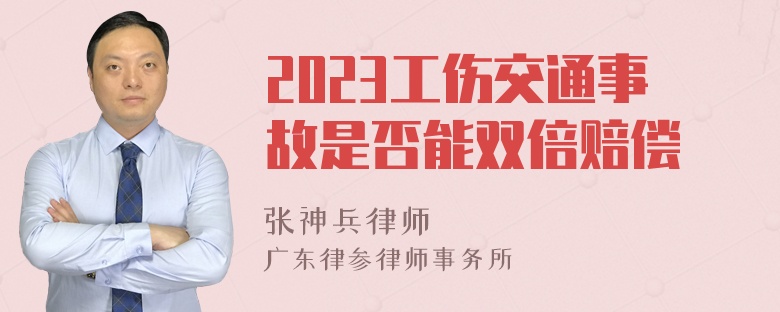 2023工伤交通事故是否能双倍赔偿

张神兵律师
广东律参律师事务所